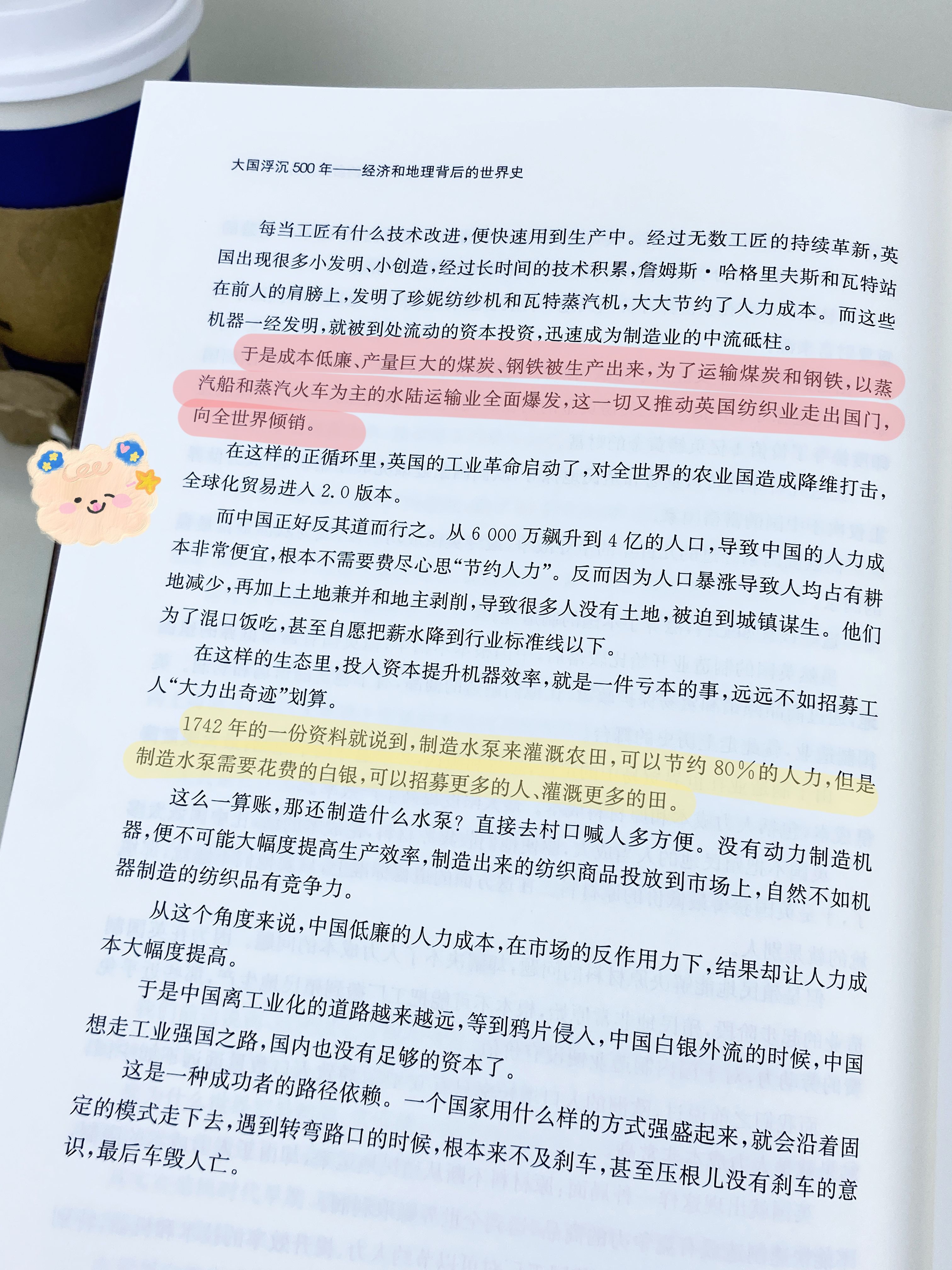 大国浮沉500年——经济和地理背后的世界史

每当工匠有什么技术改进,便快速用到生产中。经过无数工匠的持续革新,英国出现很多小发明、小创造,经过长时间的技术积累,詹姆斯·哈格里夫斯和瓦特站在前人的肩膀上,发明了珍妮纺纱机和瓦特蒸汽机,大大节约了人力成本。而这些机器一经发明,就被到处流动的资本投资,迅速成为制造业的中流砥柱。

于是成本低廉、产量巨大的煤炭、钢铁被生产出来,为了运输煤炭和钢铁,以蒸汽船和蒸汽火车为主的水陆运输业全面爆发,这一切又推动英国纺织业走出国门,向全世界倾销。

在这样的正循环里,英国的工业革命启动了,对全世界的农业国造成降维打击,全球化贸易进入2.0版本。

而中国正好反其道而行之。从6 000万飙升到4亿的人口,导致中国的人力成本非常便宜,根本不需要费尽心思“节约人力”。反而因为人口暴涨导致人均占有耕地减少,再加上土地兼并和地主剥削,导致很多人没有土地,被迫到城镇谋生。他们为了混口饭吃,甚至自愿把薪水降到行业标准线以下。

在这样的生态里,投入资本提升机器效率,就是一件亏本的事,远远不如招募工人“大力出奇迹”划算。

1742年的一份资料就说到,制造水泵来灌溉农田,可以节约80%的人力,但是制造水泵需要花费的白银,可以招募更多的人、灌溉更多的田。

这么一算账,那还制造什么水泵?直接去村口喊人多方便。没有动力制造机器,便不可能大幅度提高生产效率,制造出来的纺织商品投放到市场上,自然不如机器制造的纺织品有竞争力。

从这个角度来说,中国低廉的人力成本,在市场的反作用力下,结果却让人力成本大幅度提高。

于是中国离工业化的道路越来越远,等到鸦片侵入,中国白银外流的时候,中国想走工业强国之路,国内也没有足够的资本了。

这是一种成功者的路径依赖。一个国家用什么样的方式强盛起来,就会沿着固定的模式走下去,遇到转弯路口的时候,根本来不及刹车,甚至压根儿没有刹车的意识,最后车毁人亡。